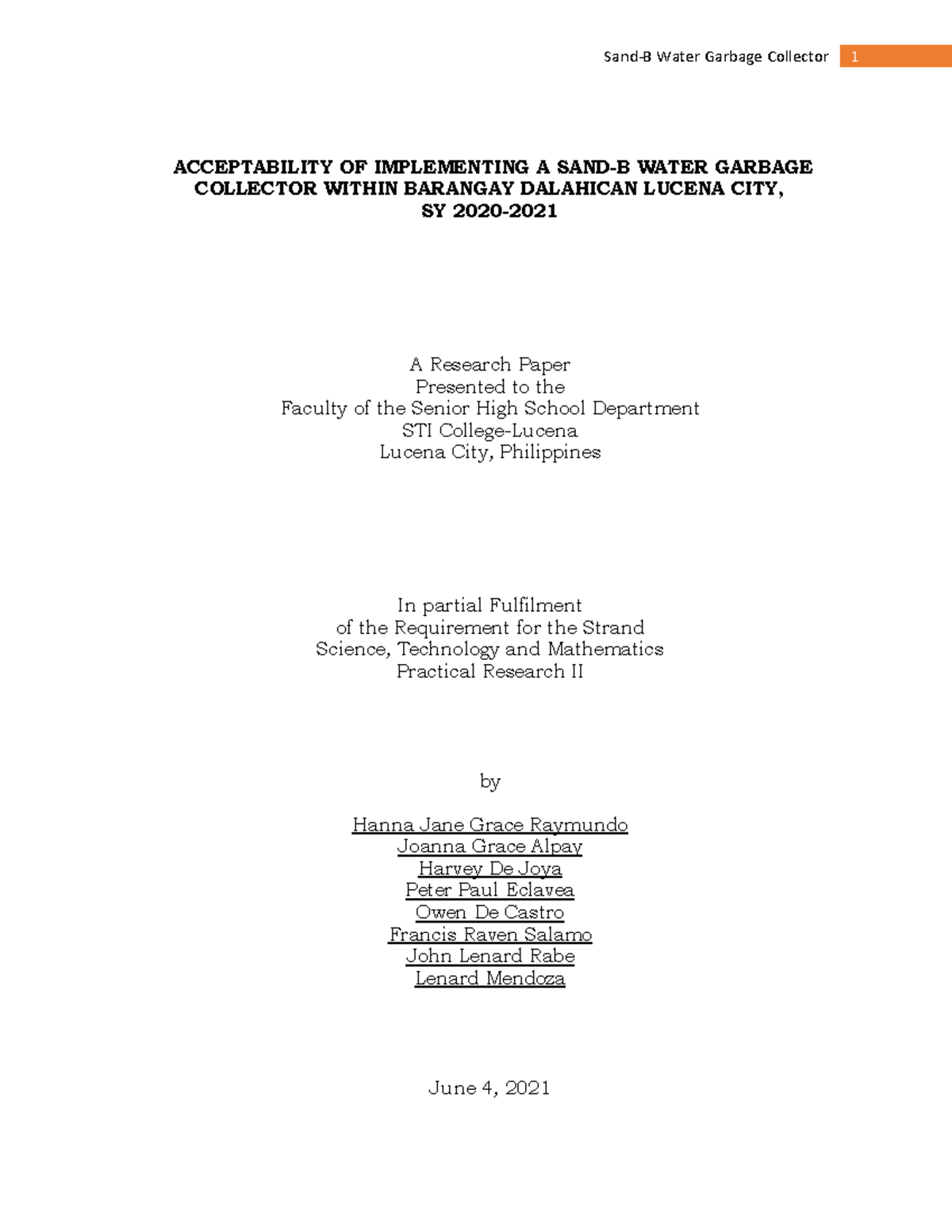 Sand-B Water Garbage Collector 1

ACCEPTABILITY OF IMPLEMENTING A SAND-B WATER GARBAGE COLLECTOR WITHIN BARANGAY DALAHICAN LUCENA CITY, SY 2020-2021

A Research Paper
Presented to the
Faculty of the Senior High School Department
STI College-Lucena
Lucena City, Philippines

In partial Fulfilment
of the Requirement for the Strand
Science, Technology and Mathematics
Practical Research II

by

Hanna Jane Grace Raymundo
Joanna Grace Alpay
Harvey De Joya
Peter Paul Eclavea
Owen De Castro
Francis Raven Salamo
John Lenard Rabe
Lenard Mendoza

June 4, 2021